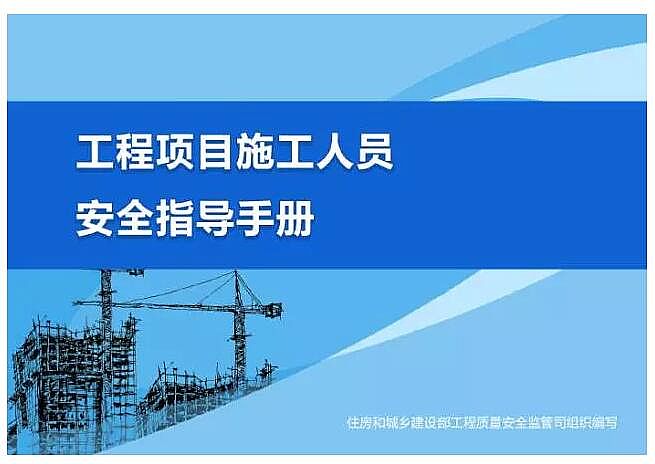 工程项目施工人员
安全指导手册

住房和城乡建设部工程质量安全监管司组织编写